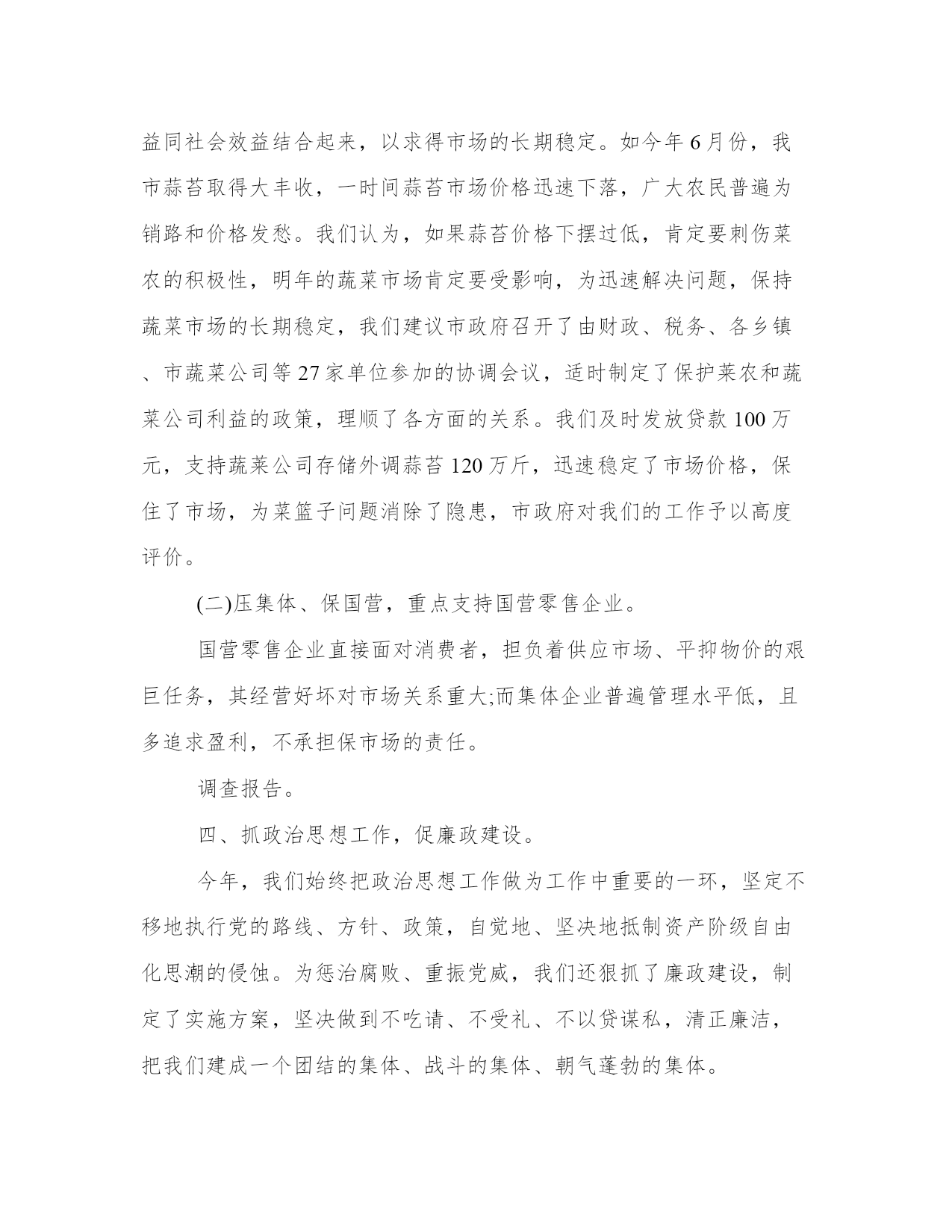 益同社会效益结合起来，以求得市场的长期稳定。如今年6月份，我市蒜苔取得大丰收，一时间蒜苔市场价格迅速下落，广大农民普遍为销路和价格发愁。我们认为，如果蒜苔价格下摆过低，肯定要刺伤菜农的积极性，明年的蔬菜市场肯定要受影响，为迅速解决问题，保持蔬菜市场的长期稳定，我们建议市政府召开了由财政、税务、各乡镇、市蔬菜公司等27家单位参加的协调会议，适时制定了保护菜农和蔬菜公司利益的政策，理顺了各方面的关系。我们及时发放贷款100万元，支持蔬菜公司存储外调蒜苔120万斤，迅速稳定了市场价格，保住了市场，为菜篮子问题消除了隐患，市政府对我们的工作予以高度评价。

(二)压集体、保国营，重点支持国营零售企业。

国营零售企业直接面对消费者，担负着供应市场、平抑物价的艰巨任务，其经营好坏对市场关系重大;而集体企业普遍管理水平低，且多追求盈利，不承担保市场的责任。

调查报告。

四、抓政治思想工作，促廉政建设。

今年，我们始终把政治思想工作做为工作中重要的一环，坚定不移地执行党的路线、方针、政策，自觉地、坚决地抵制资产阶级自由化思潮的侵蚀。为惩治腐败、重振党威，我们还狠抓了廉政建设，制定了实施方案，坚决做到不吃请、不受礼、不以贷谋私，清正廉洁，把我们建成一个团结的集体、战斗的集体、朝气蓬勃的集体。